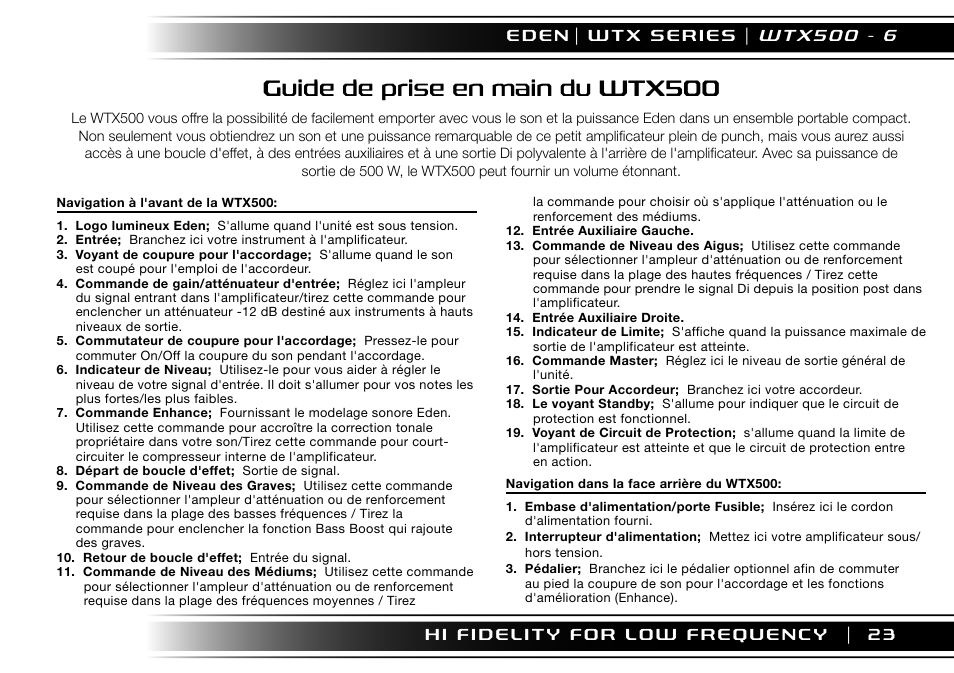 EDEN | WTX SERIES | WTX500 - 6

Guide de prise en main du WTX500

Le WTX500 vous offre la possibilité de facilement emporter avec vous le son et la puissance Eden dans un ensemble portable compact. Non seulement vous obtiendrez un son et une puissance remarquable de ce petit amplificateur plein de punch, mais vous aurez aussi accès à une boucle d'effet, à des entrées auxiliaires et à une sortie Di polyvalente à l'arrière de l'amplificateur. Avec sa puissance de sortie de 500 W, le WTX500 peut fournir un volume étonnant.

Navigation à l'avant de la WTX500:

1. Logo lumineux Eden; S'allume quand l'unité est sous tension.
2. Entrée; Branchez ici votre instrument à l'amplificateur.
3. Voyant de coupure pour l'accordage; S'allume quand le son est coupé pour l'emploi de l'accordeur.
4. Commande de gain/atténuateur d'entrée; Réglez ici l'ampleur du signal entrant dans l'amplificateur/tirez cette commande pour enclencher un atténuateur -12 dB destiné aux instruments à hauts niveaux de sortie.
5. Commutateur de coupure pour l'accordage; Pressez-le pour commuter On/Off la coupure du son pendant l'accordage.
6. Indicateur de Niveau; Utilisez-le pour vous aider à régler le niveau de votre signal d'entrée. Il doit s'allumer pour vos notes les plus fortes/les plus faibles.
7. Commande Enhance; Fournissant le modelage sonore Eden. Utilisez cette commande pour accroître la correction tonale propriétaire dans votre son/Tirez cette commande pour court-circuiter le compresseur interne de l'amplificateur.
8. Départ de boucle d'effet; Sortie de signal.
9. Commande de Niveau des Graves; Utilisez cette commande pour sélectionner l'ampleur d'atténuation ou de renforcement requise dans la plage des basses fréquences / Tirez la commande pour enclencher la fonction Bass Boost qui rajoute des graves.
10. Retour de boucle d'effet; Entrée du signal.
11. Commande de Niveau des Médiums; Utilisez cette commande pour sélectionner l'ampleur d'atténuation ou de renforcement requise dans la plage des fréquences moyennes / Tirez la commande pour choisir où s'applique l'atténuation ou le renforcement des médiums.
12. Entrée Auxiliaire Gauche.
13. Commande de Niveau des Aigus; Utilisez cette commande pour sélectionner l'ampleur d'atténuation ou de renforcement requise dans la plage des hautes fréquences / Tirez cette commande pour prendre le signal Di depuis la position post dans l'amplificateur.
14. Entrée Auxiliaire Droite.
15. Indicateur de Limite; S'affiche quand la puissance maximale de sortie de l'amplificateur est atteinte.
16. Commande Master; Réglez ici le niveau de sortie général de l'unité.
17. Sortie Pour Accordeur; Branchez ici votre accordeur.
18. Le voyant Standby; S'allume pour indiquer que le circuit de protection est fonctionnel.
19. Voyant de Circuit de Protection; s'allume quand la limite de l'amplificateur est atteinte et que le circuit de protection entre en action.

Navigation dans la face arrière du WTX500:

1. Embase d'alimentation/porte Fusible; Insérez ici le cordon d'alimentation fourni.
2. Interrupteur d'alimentation; Mettez ici votre amplificateur sous/hors tension.
3. Pédalier; Branchez ici le pédalier optionnel afin de commuter au pied la coupure de son pour l'accordage et les fonctions d'amélioration (Enhance).

HI FIDELITY FOR LOW FREQUENCY | 23